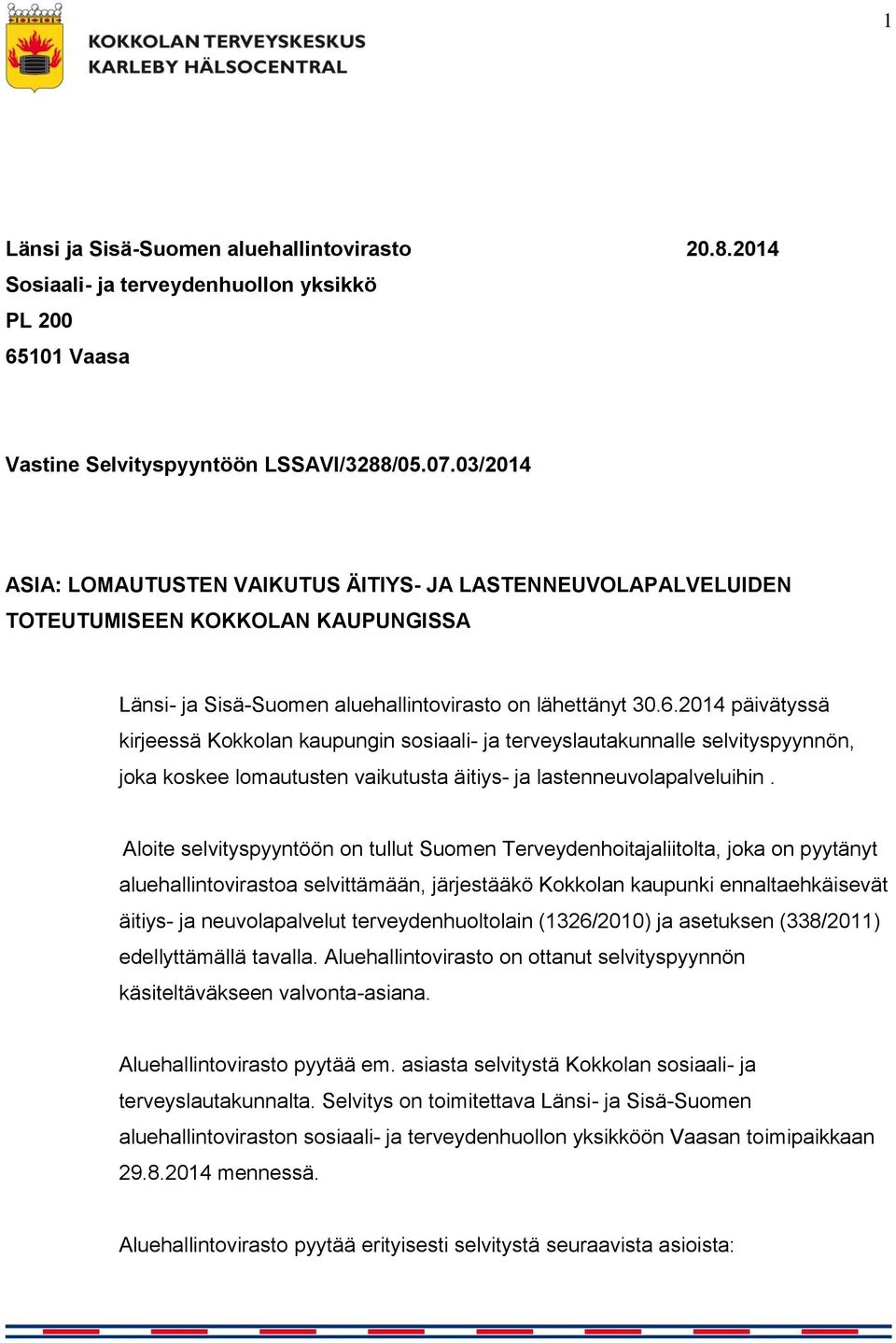 1

KOKKOLAN TERVEYSKESKUS
KARLEBY HÄLSOCENTRAL

Länsi ja Sisä-Suomen aluehallintovirasto 20.8.2014
Sosiaali- ja terveydenhuollon yksikkö
PL 200
65101 Vaasa

Vastine Selvityspyyntöön LSSAVI/3288/05.07.03/2014

ASIA: LOMAUTUSTEN VAIKUTUS ÄITIYS- JA LASTENNEUVOLAPALVELUIDEN TOTEUTUMISEEN KOKKOLAN KAUPUNGISSA

Länsi- ja Sisä-Suomen aluehallintovirasto on lähettänyt 30.6.2014 päivätyssä kirjeessä Kokkolan kaupungin sosiaali- ja terveyslautakunnalle selvityspyynnön, joka koskee lomautusten vaikutusta äitiys- ja lastenneuvolapalveluihin .

Aloite selvityspyyntöön on tullut Suomen Terveydenhoitajaliitolta, joka on pyytänyt aluehallintovirastoa selvittämään, järjestääkö Kokkolan kaupunki ennaltaehkäisevät äitiys- ja neuvolapalvelut terveydenhuoltolain (1326/2010) ja asetuksen (338/2011) edellyttämällä tavalla. Aluehallintovirasto on ottanut selvityspyynnön käsiteltäväkseen valvonta-asiana.

Aluehallintovirasto pyytää em. asiasta selvitystä Kokkolan sosiaali- ja terveyslautakunnalta. Selvitys on toimitettava Länsi- ja Sisä-Suomen aluehallintoviraston sosiaali- ja terveydenhuollon yksikköön Vaasan toimipaikkaan 29.8.2014 mennessä.

Aluehallintovirasto pyytää erityisesti selvitystä seuraavista asioista: